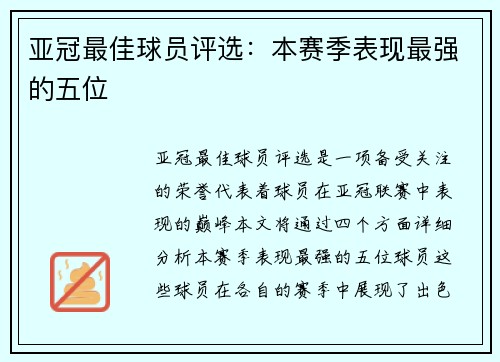 亚冠最佳球员评选：本赛季表现最强的五位

亚冠最佳球员评选是一项备受关注的荣誉代表着球员在亚冠联赛中表现的巅峰本文将通过四个方面详细分析本赛季表现最强的五位球员这些球员在各自的赛季中展现了出色